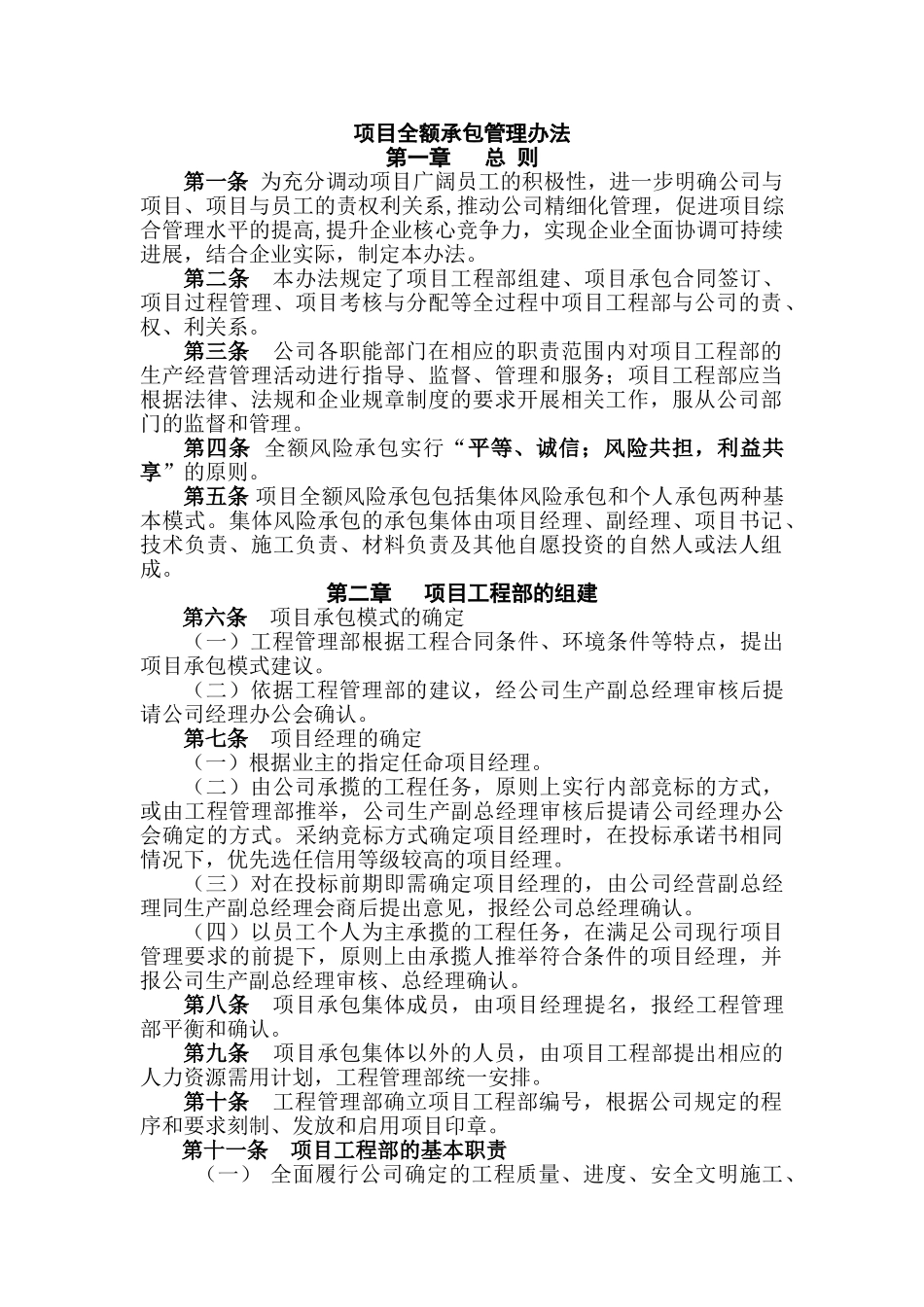 项目全额承包管理办法
第一章　总 则

第一条 为充分调动项目广阔员工的积极性，进一步明确公司与项目、项目与员工的责权利关系,推动公司精细化管理，促进项目综合管理水平的提高,提升企业核心竞争力，实现企业全面协调可持续进展，结合企业实际，制定本办法。

第二条　本办法规定了项目工程部组建、项目承包合同签订、项目过程管理、项目考核与分配等全过程中项目工程部与公司的责、权、利关系。

第三条　公司各职能部门在相应的职责范围内对项目工程部的生产经营管理活动进行指导、监督、管理和服务；项目工程部应当根据法律、法规和企业规章制度的要求开展相关工作，服从公司部门的监督和管理。

第四条 全额风险承包实行“平等、诚信；风险共担，利益共享”的原则。

第五条 项目全额风险承包包括集体风险承包和个人承包两种基本模式。集体风险承包的承包集体由项目经理、副经理、项目书记、技术负责、施工负责、材料负责及其他自愿投资的自然人或法人组成。

第二章　项目工程部的组建

第六条　项目承包模式的确定

（一）工程管理部根据工程合同条件、环境条件等特点，提出项目承包模式建议。

（二）依据工程管理部的建议，经公司生产副总经理审核后提请公司经理办公会确认。

第七条　项目经理的确定

（一）根据业主的指定任命项目经理。

（二）由公司承揽的工程任务，原则上实行内部竞标的方式，或由工程管理部推举，公司生产副总经理审核后提请公司经理办公会确定的方式。采纳竞标方式确定项目经理时，在投标承诺书相同情况下，优先选任信用等级较高的项目经理。

（三）对在投标前期即需确定项目经理的，由公司经营副总经理同生产副总经理会商后提出意见，报经公司总经理确认。

（四）以员工个人为主承揽的工程任务，在满足公司现行项目管理要求的前提下，原则上由承揽人推举符合条件的项目经理，并报公司生产副总经理审核、总经理确认。

第八条　项目承包集体成员，由项目经理提名，报经工程管理部平衡和确认。

第九条　项目承包集体以外的人员，由项目工程部提出相应的人力资源需用计划，工程管理部统一安排。

第十条　工程管理部确立项目工程部编号，根据公司规定的程序和要求刻制、发放和启用项目印章。

第十一条　项目工程部的基本职责

（一）　全面履行公司确定的工程质量、进度、安全文明施工、